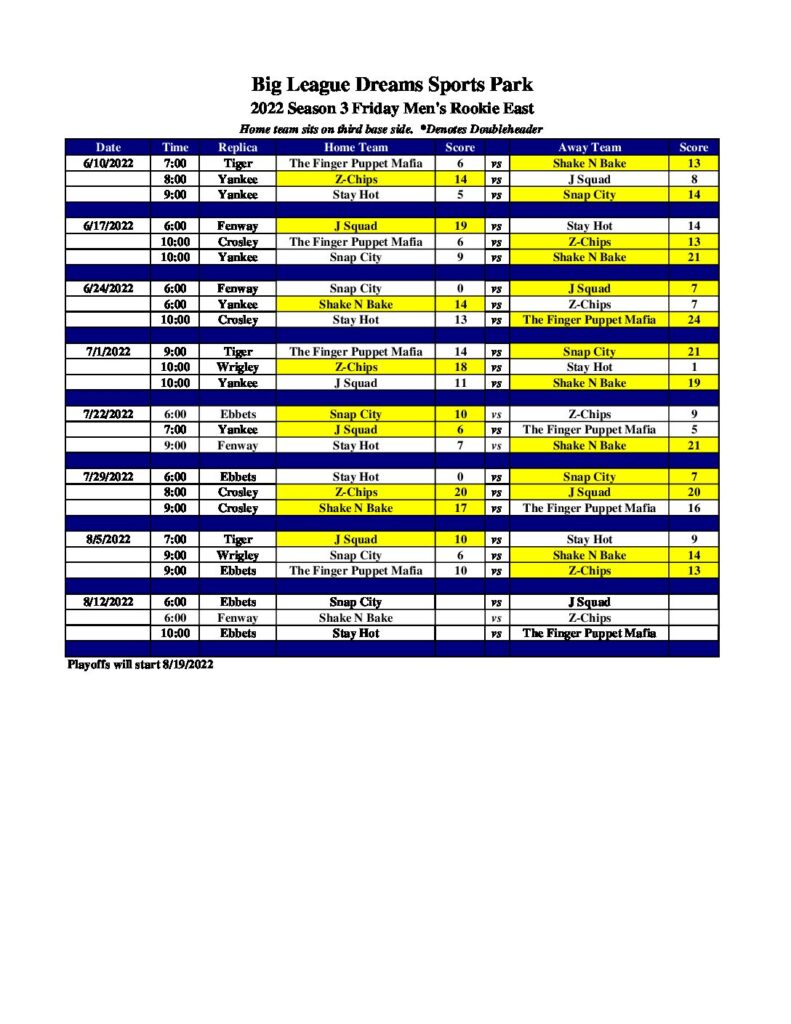 Big League Dreams Sports Park
2022 Season 3 Friday Men's Rookie East
Home team sits on third base side. *Denotes Doubleheader

| Date | Time | Replica | Home Team | Score | | Away Team | Score |
|---|---|---|---|---|---|---|---|
| 6/10/2022 | 7:00 | Tiger | The Finger Puppet Mafia | 6 | vs | Shake N Bake | 13 |
| | 8:00 | Yankee | Z-Chips | 14 | vs | J Squad | 8 |
| | 9:00 | Yankee | Stay Hot | 5 | vs | Snap City | 14 |
| | | | | | | | |
| 6/17/2022 | 6:00 | Fenway | J Squad | 19 | vs | Stay Hot | 14 |
| | 10:00 | Crosley | The Finger Puppet Mafia | 6 | vs | Z-Chips | 13 |
| | 10:00 | Yankee | Snap City | 9 | vs | Shake N Bake | 21 |
| | | | | | | | |
| 6/24/2022 | 6:00 | Fenway | Snap City | 0 | vs | J Squad | 7 |
| | 6:00 | Yankee | Shake N Bake | 14 | vs | Z-Chips | 7 |
| | 10:00 | Crosley | Stay Hot | 13 | vs | The Finger Puppet Mafia | 24 |
| | | | | | | | |
| 7/1/2022 | 9:00 | Tiger | The Finger Puppet Mafia | 14 | vs | Snap City | 21 |
| | 10:00 | Wrigley | Z-Chips | 18 | vs | Stay Hot | 1 |
| | 10:00 | Yankee | J Squad | 11 | vs | Shake N Bake | 19 |
| | | | | | | | |
| 7/22/2022 | 6:00 | Ebbets | Snap City | 10 | vs | Z-Chips | 9 |
| | 7:00 | Yankee | J Squad | 6 | vs | The Finger Puppet Mafia | 5 |
| | 9:00 | Fenway | Stay Hot | 7 | vs | Shake N Bake | 21 |
| | | | | | | | |
| 7/29/2022 | 6:00 | Ebbets | Stay Hot | 0 | vs | Snap City | 7 |
| | 8:00 | Crosley | Z-Chips | 20 | vs | J Squad | 20 |
| | 9:00 | Crosley | Shake N Bake | 17 | vs | The Finger Puppet Mafia | 16 |
| | | | | | | | |
| 8/5/2022 | 7:00 | Tiger | J Squad | 10 | vs | Stay Hot | 9 |
| | 9:00 | Wrigley | Snap City | 6 | vs | Shake N Bake | 14 |
| | 9:00 | Ebbets | The Finger Puppet Mafia | 10 | vs | Z-Chips | 13 |
| | | | | | | | |
| 8/12/2022 | 6:00 | Ebbets | Snap City | | vs | J Squad | |
| | 6:00 | Fenway | Shake N Bake | | vs | Z-Chips | |
| | 10:00 | Ebbets | Stay Hot | | vs | The Finger Puppet Mafia | |

Playoffs will start 8/19/2022